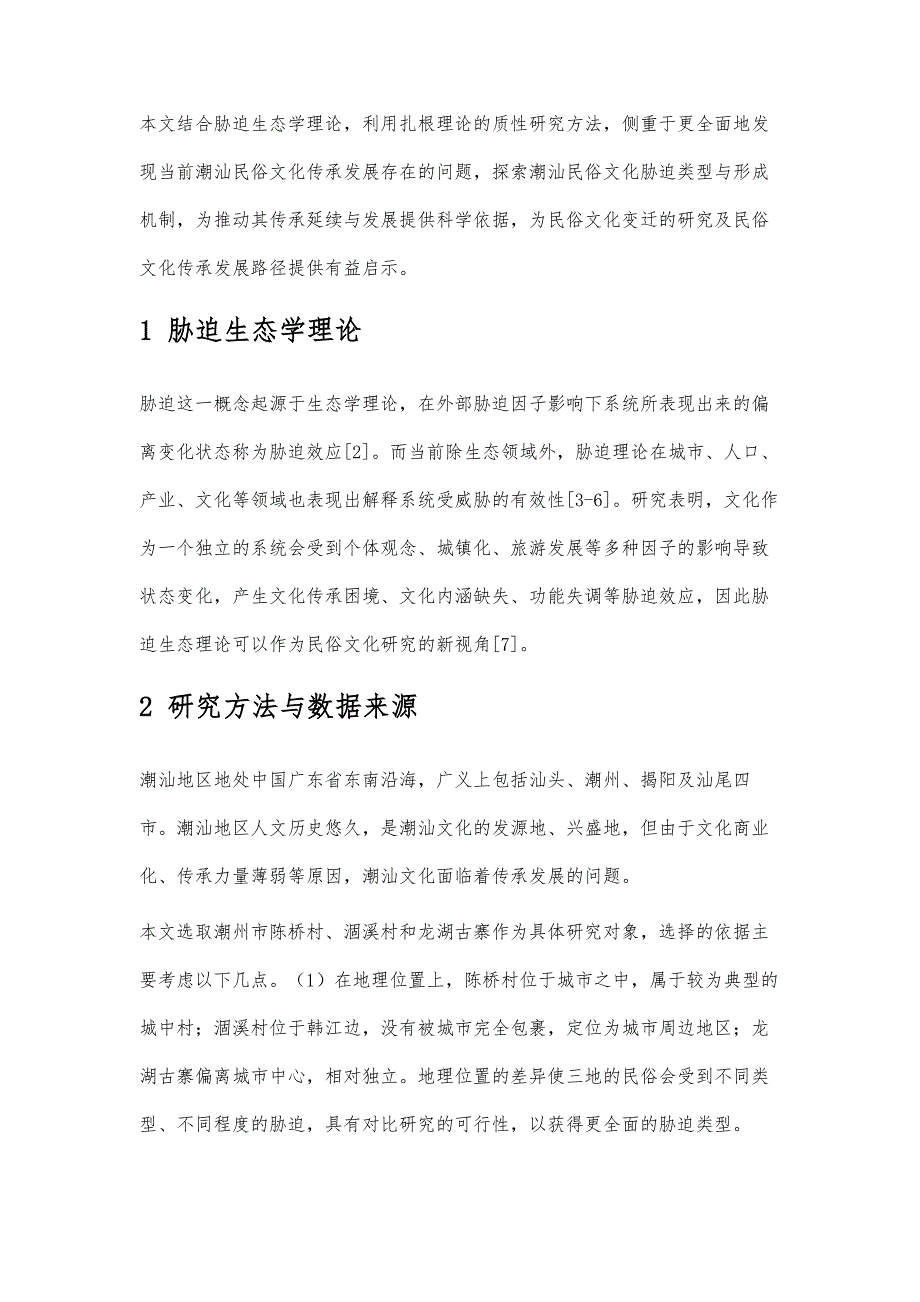 本文结合胁迫生态学理论，利用扎根理论的质性研究方法，侧重于更全面地发现当前潮汕民俗文化传承发展存在的问题，探索潮汕民俗文化胁迫类型与形成机制，为推动其传承延续与发展提供科学依据，为民俗文化变迁的研究及民俗文化传承发展路径提供有益启示。

1 胁迫生态学理论

胁迫这一概念起源于生态学理论，在外部胁迫因子影响下系统所表现出来的偏离变化状态称为胁迫效应[2]。而当前除生态领域外，胁迫理论在城市、人口、产业、文化等领域也表现出解释系统受威胁的有效性[3-6]。研究表明，文化作为一个独立的系统会受到个体观念、城镇化、旅游发展等多种因子的影响导致状态变化，产生文化传承困境、文化内涵缺失、功能失调等胁迫效应，因此胁迫生态理论可以作为民俗文化研究的新视角[7]。

2 研究方法与数据来源

潮汕地区地处中国广东省东南沿海，广义上包括汕头、潮州、揭阳及汕尾四市。潮汕地区人文历史悠久，是潮汕文化的发源地、兴盛地，但由于文化商业化、传承力量薄弱等原因，潮汕文化面临着传承发展的问题。

本文选取潮州市陈桥村、涸溪村和龙湖古寨作为具体研究对象，选择的依据主要考虑以下几点。（1）在地理位置上，陈桥村位于城市之中，属于较为典型的城中村；涸溪村位于韩江边，没有被城市完全包裹，定位为城市周边地区；龙湖古寨偏离城市中心，相对独立。地理位置的差异使三地的民俗会受到不同类型、不同程度的胁迫，具有对比研究的可行性，以获得更全面的胁迫类型。